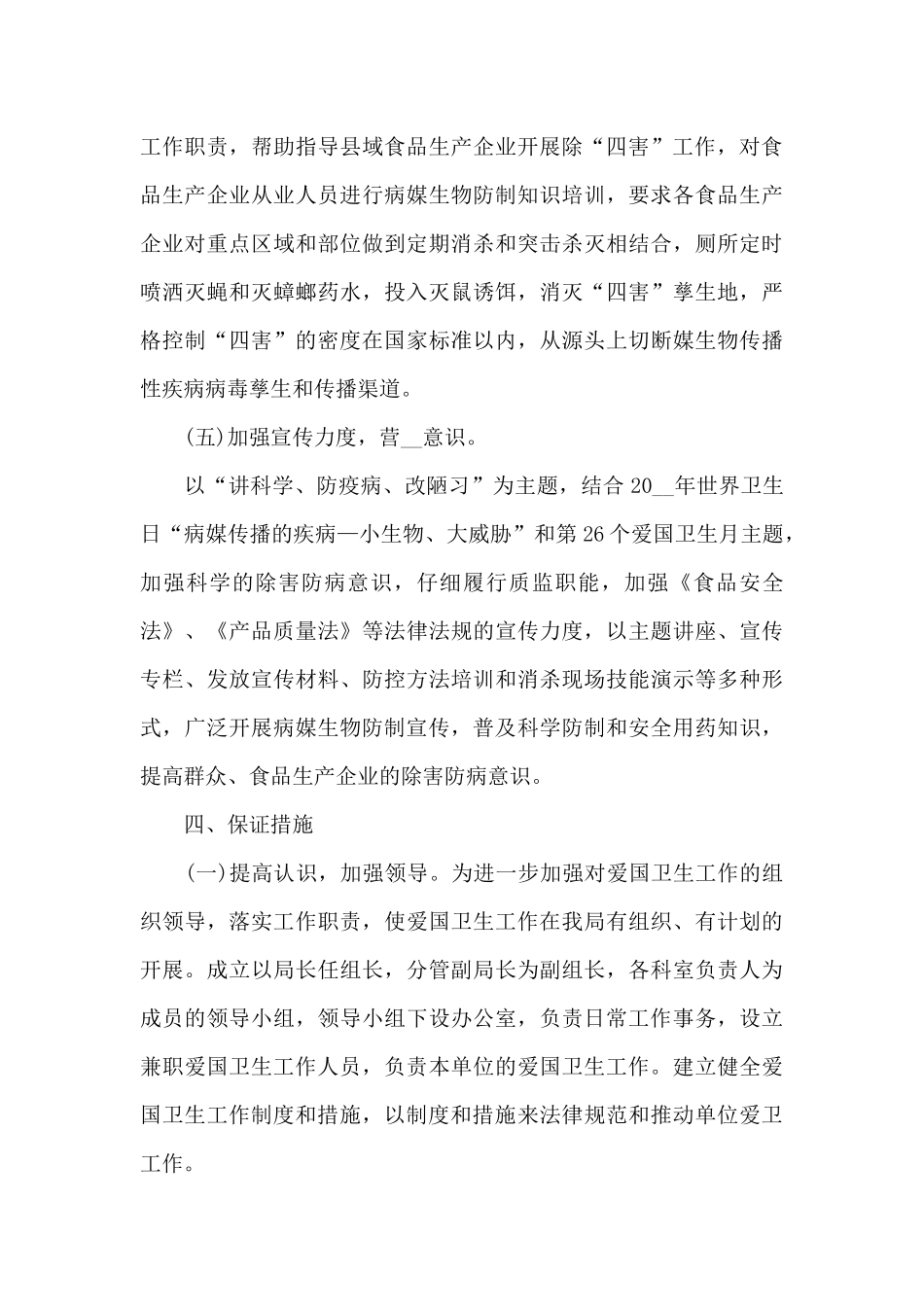 工作职责，帮助指导县域食品生产企业开展除“四害”工作，对食品生产企业从业人员进行病媒生物防制知识培训，要求各食品生产企业对重点区域和部位做到定期消杀和突击杀灭相结合，厕所定时喷洒灭蝇和灭蟑螂药水，投入灭鼠诱饵，消灭“四害”孳生地，严格控制“四害”的密度在国家标准以内，从源头上切断媒生物传播性疾病病毒孳生和传播渠道。

(五)加强宣传力度，营__意识。

以“讲科学、防疫病、改陋习”为主题，结合20__年世界卫生日“病媒传播的疾病—小生物、大威胁”和第26个爱国卫生月主题，加强科学的除害防病意识，仔细履行质监职能，加强《食品安全法》、《产品质量法》等法律法规的宣传力度，以主题讲座、宣传专栏、发放宣传材料、防控方法培训和消杀现场技能演示等多种形式，广泛开展病媒生物防制宣传，普及科学防制和安全用药知识，提高群众、食品生产企业的除害防病意识。

四、保证措施

(一)提高认识，加强领导。为进一步加强对爱国卫生工作的组织领导，落实工作职责，使爱国卫生工作在我局有组织、有计划的开展。成立以局长任组长，分管副局长为副组长，各科室负责人为成员的领导小组，领导小组下设办公室，负责日常工作事务，设立兼职爱国卫生工作人员，负责本单位的爱国卫生工作。建立健全爱国卫生工作制度和措施，以制度和措施来法律规范和推动单位爱卫工作。